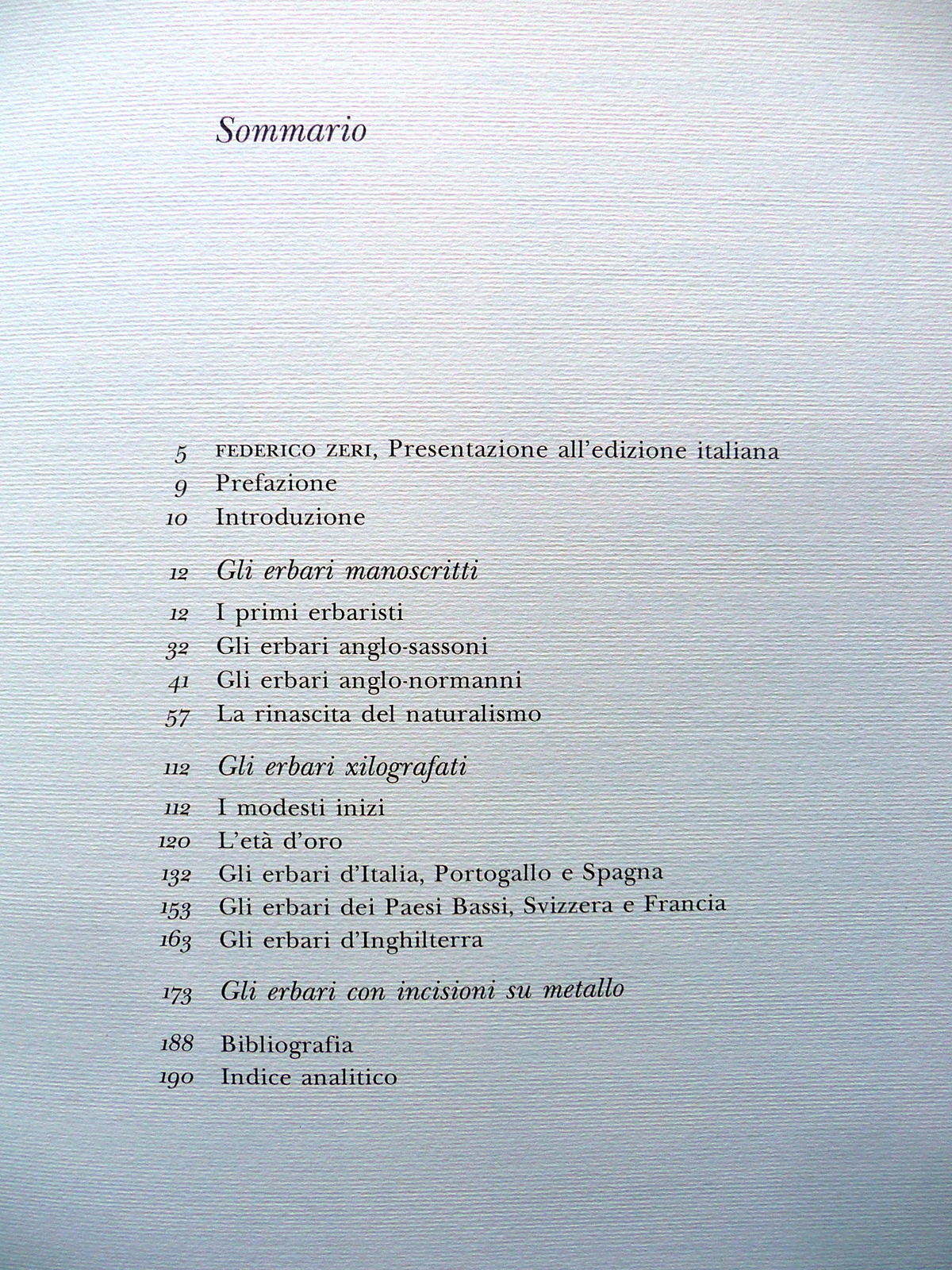 Sommario

5 FEDERICO ZERI, Presentazione all'edizione italiana
9 Prefazione
10 Introduzione

12 Gli erbari manoscritti
12 I primi erbaristi
32 Gli erbari anglo-sassoni
41 Gli erbari anglo-normanni
57 La rinascita del naturalismo

112 Gli erbari xilografati
112 I modesti inizi
120 L'età d'oro
132 Gli erbari d'Italia, Portogallo e Spagna
153 Gli erbari dei Paesi Bassi, Svizzera e Francia
163 Gli erbari d'Inghilterra

173 Gli erbari con incisioni su metallo

188 Bibliografia
190 Indice analitico